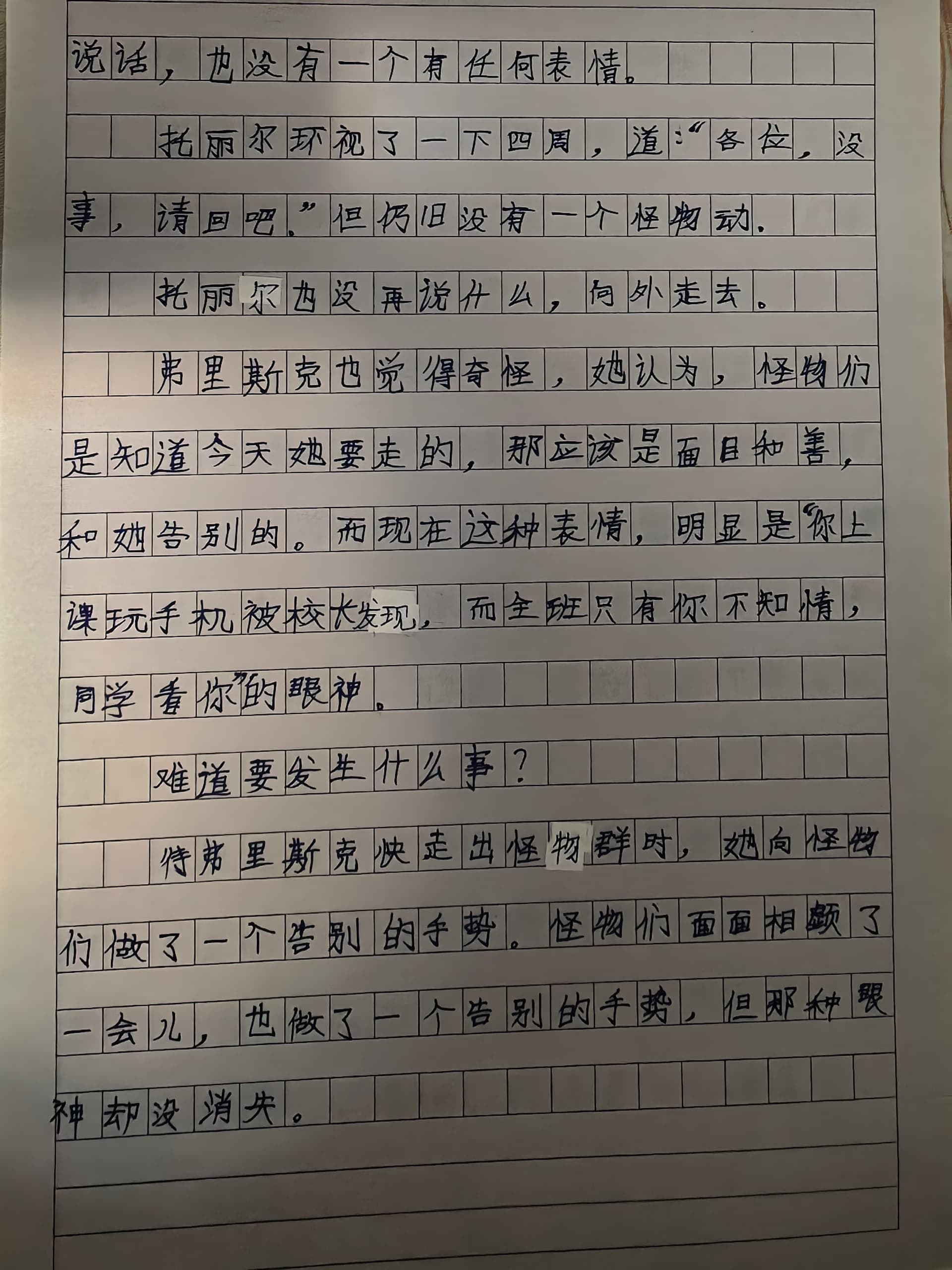 说话，也没有一个有任何表情。

托丽尔环视了一下四周，道：“各位，没事，请回吧。”但仍旧没有一个怪物动。

托丽尔也没再说什么，向外走去。

弗里斯克也觉得奇怪，她认为，怪物们是知道今天她要走的，那应该是面目和善，和她告别的。而现在这种表情，明显是“你上课玩手机被校长发现，而全班只有你不知情，同学看你”的眼神。

难道要发生什么事？

待弗里斯克快走出怪物群时，她向怪物们做了一个告别的手势。怪物们面面相觑了一会儿，也做了一个告别的手势，但那种眼神却没消失。